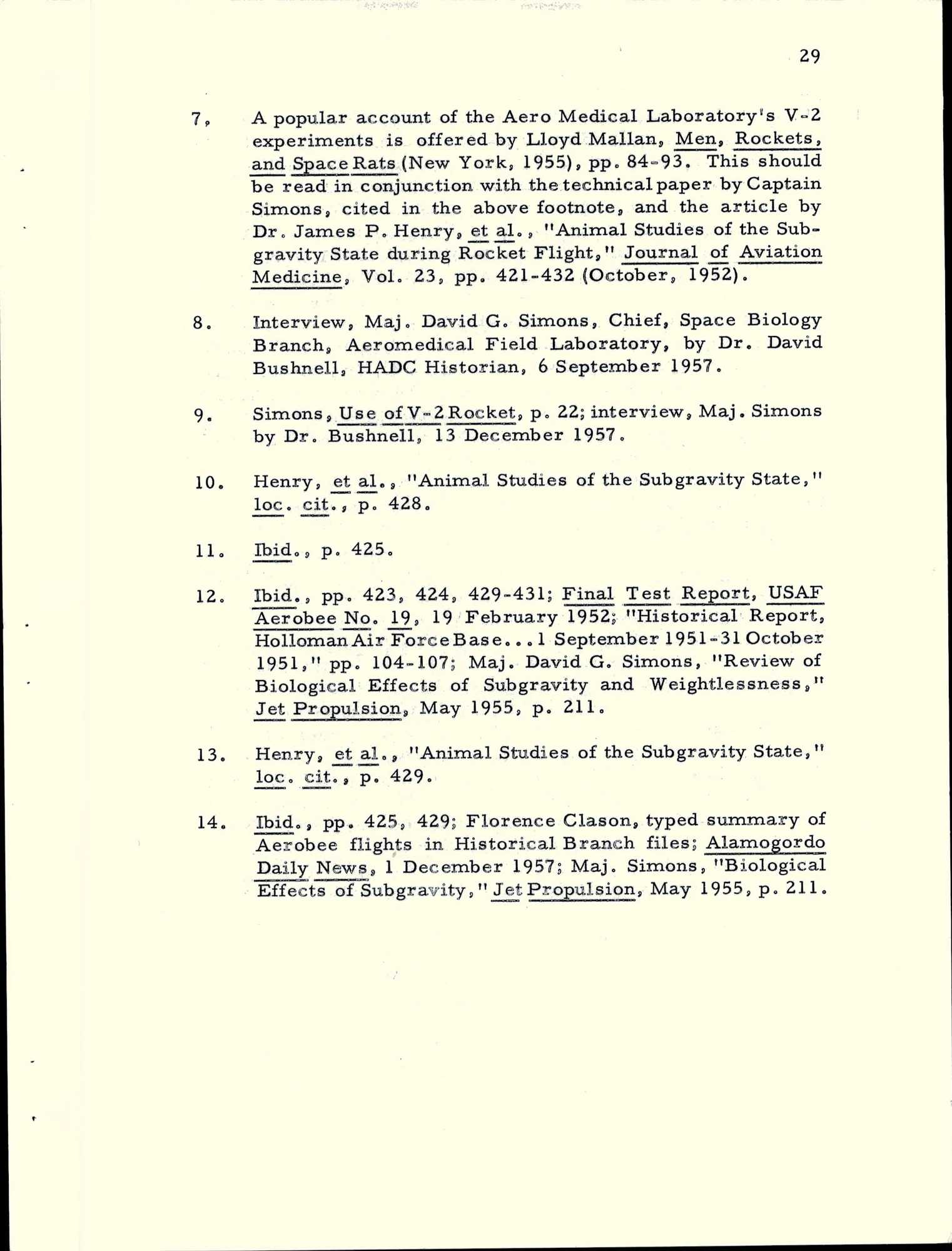 29

7. A popular account of the Aero Medical Laboratory's V-2 experiments is offered by Lloyd Mallan, Men, Rockets, and Space Rats (New York, 1955), pp. 84-93. This should be read in conjunction with the technical paper by Captain Simons, cited in the above footnote, and the article by Dr. James P. Henry, et al., "Animal Studies of the Subgravity State during Rocket Flight," Journal of Aviation Medicine, Vol. 23, pp. 421-432 (October, 1952).

8. Interview, Maj. David G. Simons, Chief, Space Biology Branch, Aeromedical Field Laboratory, by Dr. David Bushnell, HADC Historian, 6 September 1957.

9. Simons, Use of V-2 Rocket, p. 22; interview, Maj. Simons by Dr. Bushnell, 13 December 1957.

10. Henry, et al., "Animal Studies of the Subgravity State," loc. cit., p. 428.

11. Ibid., p. 425.

12. Ibid., pp. 423, 424, 429-431; Final Test Report, USAF Aerobee No. 19, 19 February 1952; "Historical Report, Holloman Air Force Base...1 September 1951-31 October 1951," pp. 104-107; Maj. David G. Simons, "Review of Biological Effects of Subgravity and Weightlessness," Jet Propulsion, May 1955, p. 211.

13. Henry, et al., "Animal Studies of the Subgravity State," loc. cit., p. 429.

14. Ibid., pp. 425, 429; Florence Clason, typed summary of Aerobee flights in Historical Branch files; Alamogordo Daily News, 1 December 1957; Maj. Simons, "Biological Effects of Subgravity," Jet Propulsion, May 1955, p. 211.